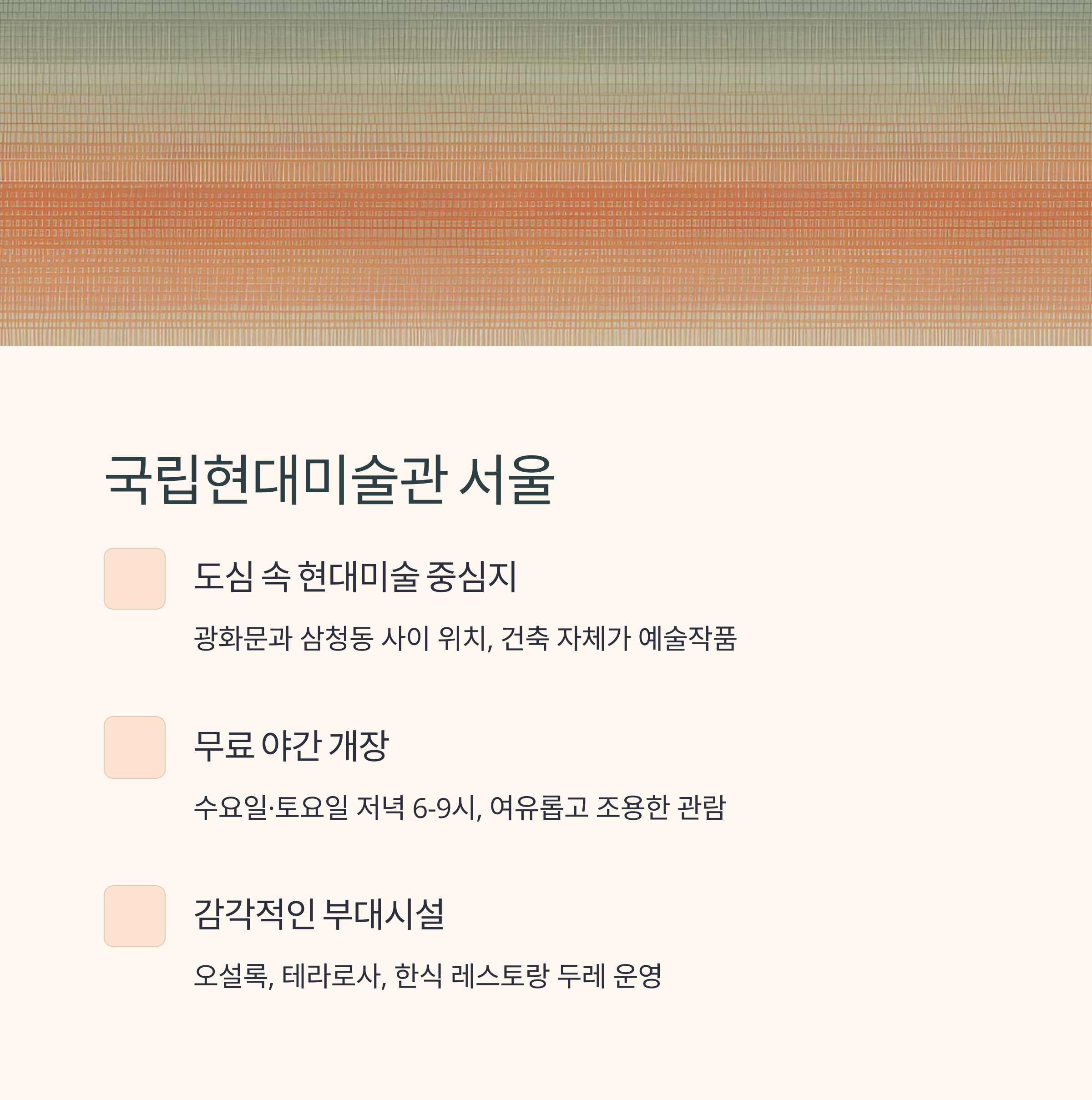 국립현대미술관 서울

도심 속 현대미술 중심지

광화문과 삼청동 사이 위치, 건축 자체가 예술작품

무료 야간 개장

수요일·토요일 저녁 6-9시, 여유롭고 조용한 관람

감각적인 부대시설

오설록, 테라로사, 한식 레스토랑 두레 운영